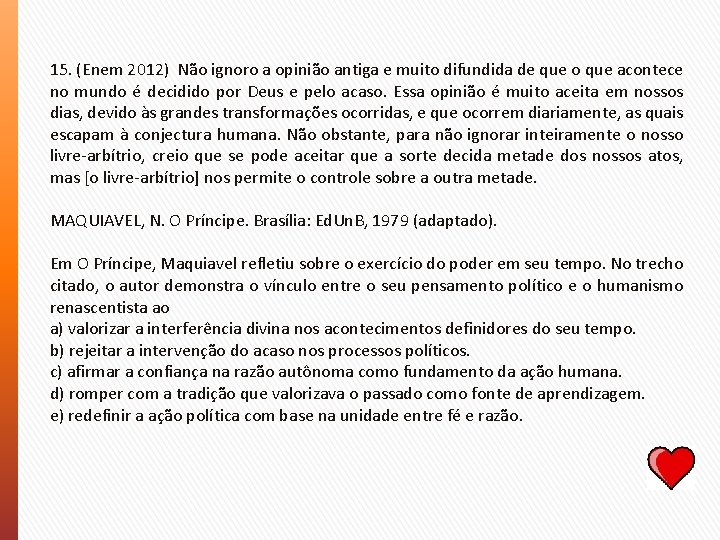 15. (Enem 2012) Não ignoro a opinião antiga e muito difundida de que o que acontece no mundo é decidido por Deus e pelo acaso. Essa opinião é muito aceita em nossos dias, devido às grandes transformações ocorridas, e que ocorrem diariamente, as quais escapam à conjectura humana. Não obstante, para não ignorar inteiramente o nosso livre-arbítrio, creio que se pode aceitar que a sorte decida metade dos nossos atos, mas [o livre-arbítrio] nos permite o controle sobre a outra metade.

MAQUIAVEL, N. O Príncipe. Brasília: EdUnB, 1979 (adaptado).

Em O Príncipe, Maquiavel refletiu sobre o exercício do poder em seu tempo. No trecho citado, o autor demonstra o vínculo entre o seu pensamento político e o humanismo renascentista ao
a) valorizar a interferência divina nos acontecimentos definidores do seu tempo.
b) rejeitar a intervenção do acaso nos processos políticos.
c) afirmar a confiança na razão autônoma como fundamento da ação humana.
d) romper com a tradição que valorizava o passado como fonte de aprendizagem.
e) redefinir a ação política com base na unidade entre fé e razão.